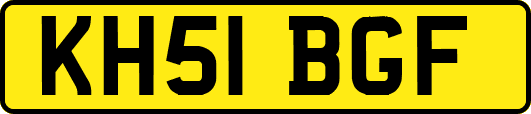 KH51 BGF